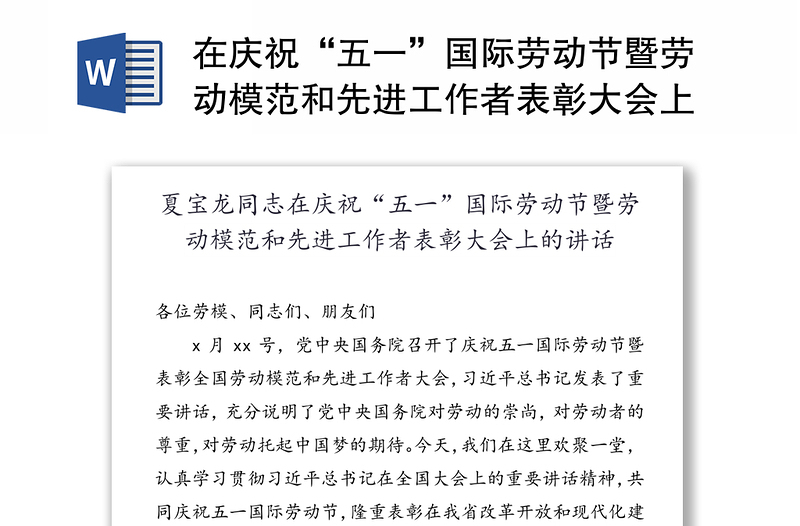 W

在庆祝“五一”国际劳动节暨劳动模范和先进工作者表彰大会上

夏宝龙同志在庆祝“五一”国际劳动节暨劳动模范和先进工作者表彰大会上的讲话

各位劳模、同志们、朋友们

x 月 xx 号，党中央国务院召开了庆祝五一国际劳动节暨表彰全国劳动模范和先进工作者大会，习近平总书记发表了重要讲话，充分说明了党中央国务院对劳动的崇尚，对劳动者的尊重，对劳动托起中国梦的期待。今天，我们在这里欢聚一堂，认真学习贯彻习近平总书记在全国大会上的重要讲话精神，共同庆祝五一国际劳动节，隆重表彰在我省改革开放和现代化建